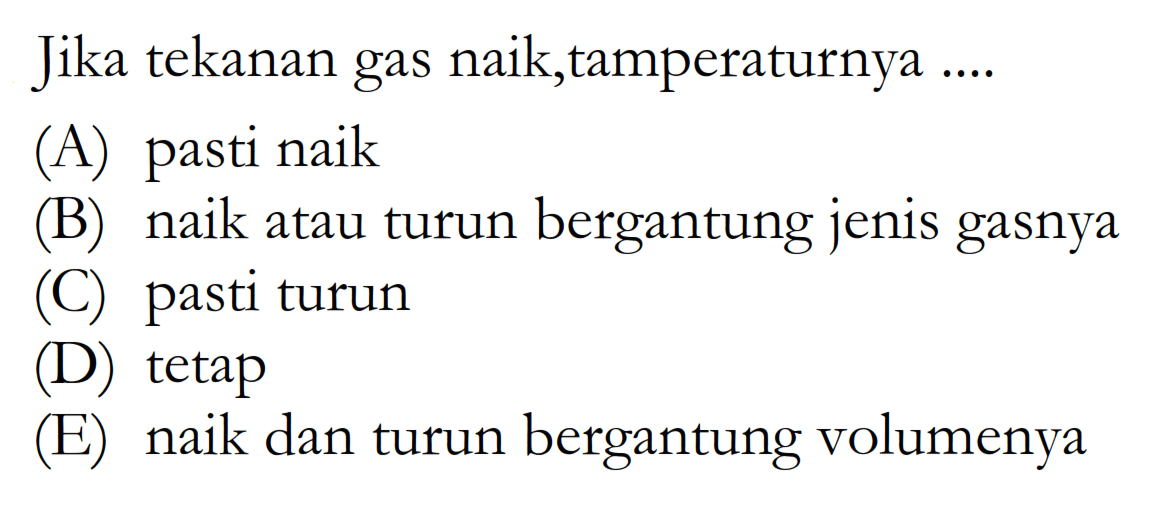 Jika tekanan gas naik,tamperaturnya ....

(A) pasti naik
(B) naik atau turun bergantung jenis gasnya
(C) pasti turun
(D) tetap
(E) naik dan turun bergantung volumenya